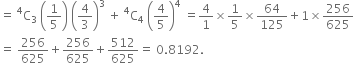 $= {}^4C_3 \left(\frac{1}{5}\right)\left(\frac{4}{3}\right)^3 + {}^4C_4 \left(\frac{4}{5}\right)^4 = \frac{4}{1} \times \frac{1}{5} \times \frac{64}{125} + 1 \times \frac{256}{625}$

$= \frac{256}{625} + \frac{256}{625} + \frac{512}{625} = 0.8192.$